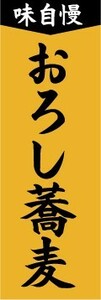 味自慢

おろし蕎麦